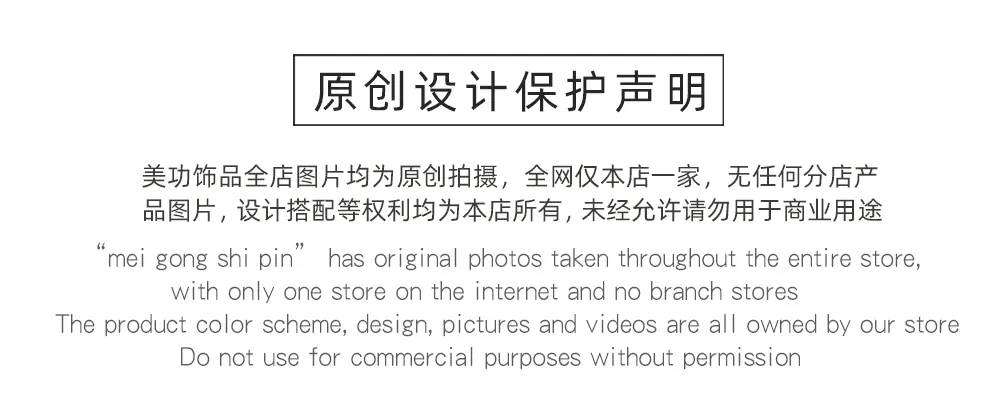 原创设计保护声明

美功饰品全店图片均为原创拍摄，全网仅本店一家，无任何分店产品图片，设计搭配等权利均为本店所有，未经允许请勿用于商业用途

"mei gong shi pin" has original photos taken throughout the entire store,
with only one store on the internet and no branch stores
The product color scheme, design, pictures and videos are all owned by our store
Do not use for commercial purposes without permission